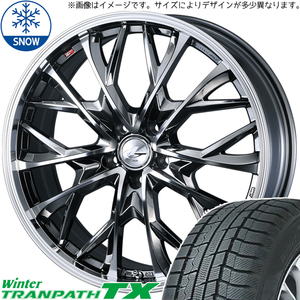 ※画像はイメージです。サイズによりデザインが多少異なります。

SNOW

Winter
TRANPATH TX